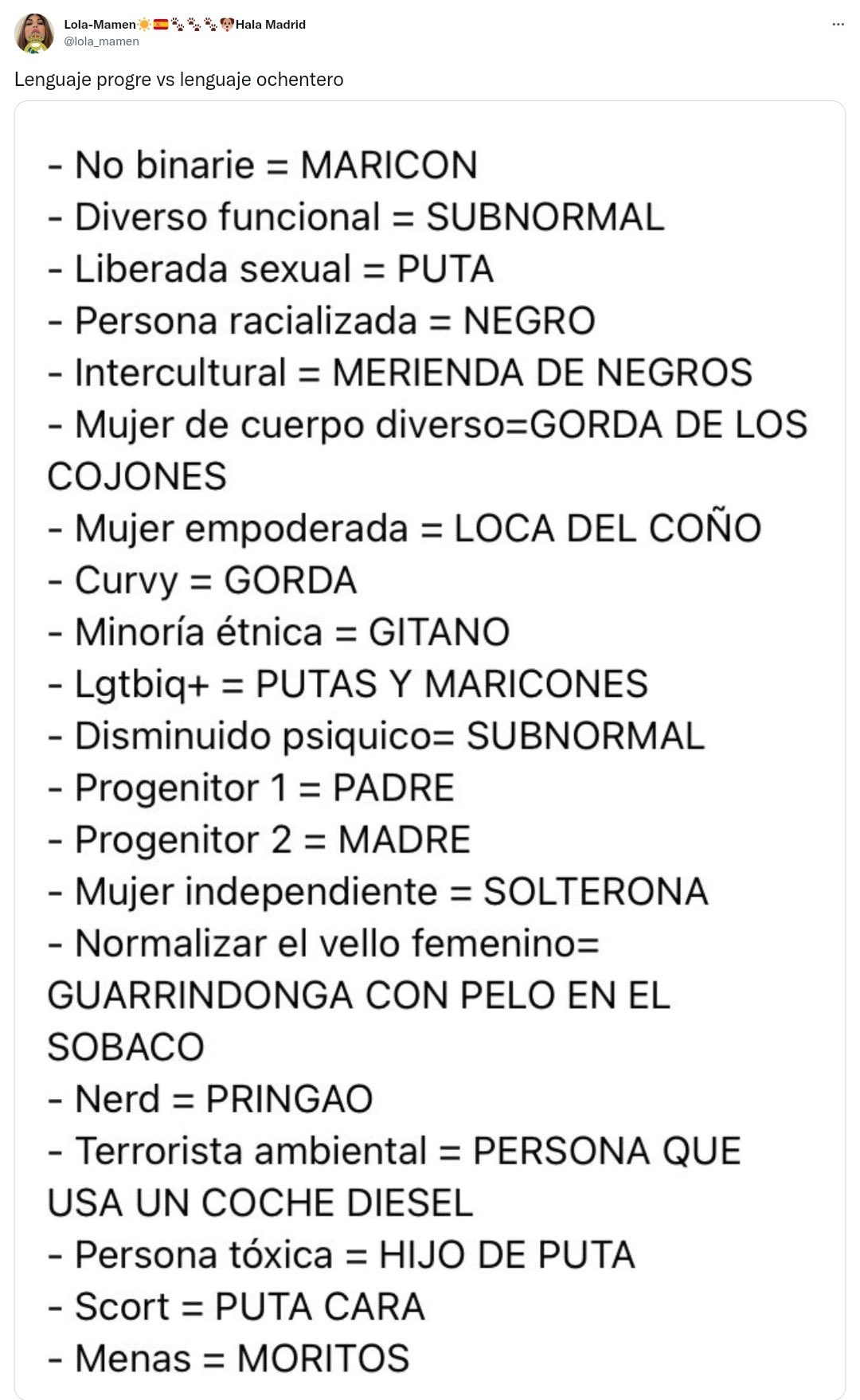 Lola-Mamen☀️🇪🇸🐾🐾🐾🐶Hala Madrid
@lola_mamen

Lenguaje progre vs lenguaje ochentero

- No binarie = MARICON
- Diverso funcional = SUBNORMAL
- Liberada sexual = PUTA
- Persona racializada = NEGRO
- Intercultural = MERIENDA DE NEGROS
- Mujer de cuerpo diverso=GORDA DE LOS COJONES
- Mujer empoderada = LOCA DEL COÑO
- Curvy = GORDA
- Minoría étnica = GITANO
- Lgtbiq+ = PUTAS Y MARICONES
- Disminuido psiquico= SUBNORMAL
- Progenitor 1 = PADRE
- Progenitor 2 = MADRE
- Mujer independiente = SOLTERONA
- Normalizar el vello femenino= GUARRINDONGA CON PELO EN EL SOBACO
- Nerd = PRINGAO
- Terrorista ambiental = PERSONA QUE USA UN COCHE DIESEL
- Persona tóxica = HIJO DE PUTA
- Scort = PUTA CARA
- Menas = MORITOS